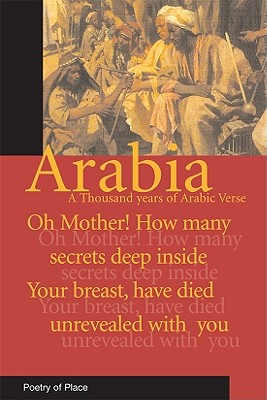 Arabia
A Thousand years of Arabic Verse

Oh Mother! How many
Oh Mother! How many
secrets deep inside
secrets deep inside
Your breast, have died
Your breast, have died
unrevealed with you
unrevealed with you

Poetry of Place